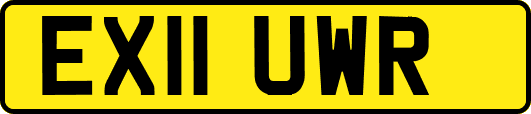 EX11 UWR